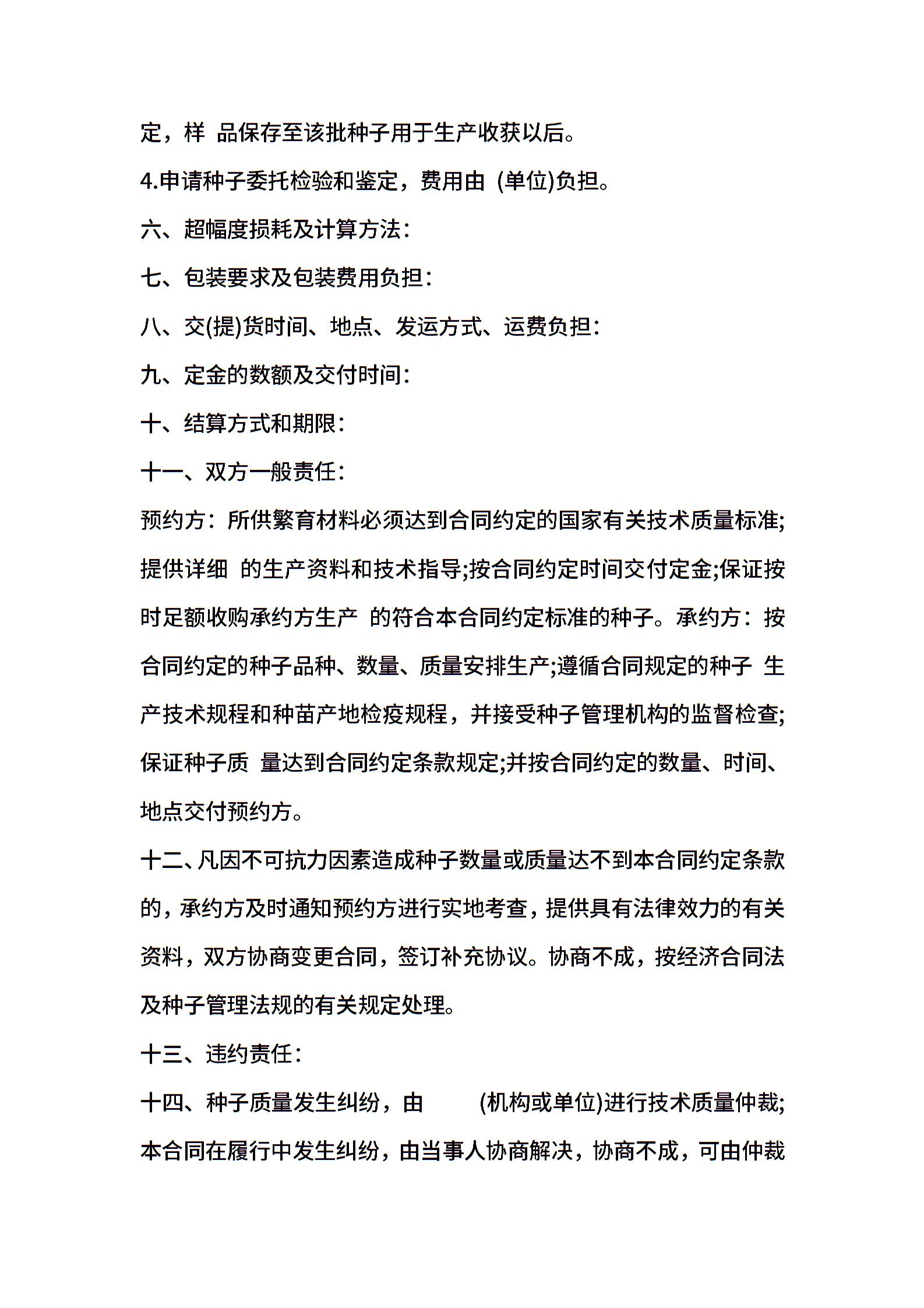 定，样 品保存至该批种子用于生产收获以后。

4.申请种子委托检验和鉴定，费用由 (单位)负担。

六、超幅度损耗及计算方法：

七、包装要求及包装费用负担：

八、交(提)货时间、地点、发运方式、运费负担：

九、定金的数额及交付时间：

十、结算方式和期限：

十一、双方一般责任：

预约方：所供繁育材料必须达到合同约定的国家有关技术质量标准;提供详细 的生产资料和技术指导;按合同约定时间交付定金;保证按时足额收购承约方生产 的符合本合同约定标准的种子。承约方：按合同约定的种子品种、数量、质量安排生产;遵循合同规定的种子 生产技术规程和种苗产地检疫规程，并接受种子管理机构的监督检查;保证种子质 量达到合同约定条款规定;并按合同约定的数量、时间、地点交付预约方。

十二、凡因不可抗力因素造成种子数量或质量达不到本合同约定条款的，承约方及时通知预约方进行实地考查，提供具有法律效力的有关资料，双方协商变更合同，签订补充协议。协商不成，按经济合同法及种子管理法规的有关规定处理。

十三、违约责任：

十四、种子质量发生纠纷，由 (机构或单位)进行技术质量仲裁;本合同在履行中发生纠纷，由当事人协商解决，协商不成，可由仲裁